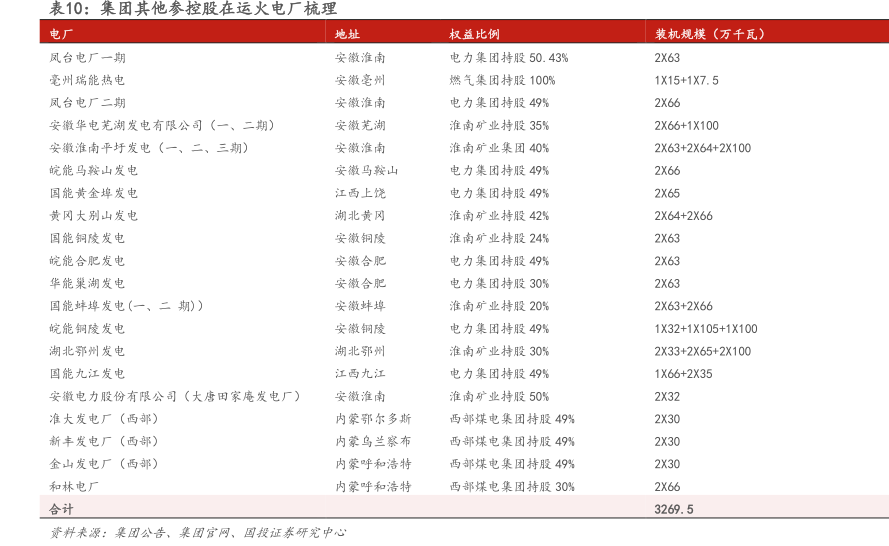 表10：集团其他参控股在运火电厂梳理

| 电厂 | 地址 | 权益比例 | 装机规模（万千瓦） |
|---|---|---|---|
| 凤台电厂一期 | 安徽淮南 | 电力集团持股 50.43% | 2X63 |
| 亳州瑞能热电 | 安徽亳州 | 燃气集团持股 100% | 1X15+1X7.5 |
| 凤台电厂二期 | 安徽淮南 | 电力集团持股 49% | 2X66 |
| 安徽华电芜湖发电有限公司（一、二期） | 安徽芜湖 | 淮南矿业持股 35% | 2X66+1X100 |
| 安徽淮南平圩发电（一、二、三期） | 安徽淮南 | 淮南矿业集团 40% | 2X63+2X64+2X100 |
| 皖能马鞍山发电 | 安徽马鞍山 | 电力集团持股 49% | 2X66 |
| 国能黄金埠发电 | 江西上饶 | 电力集团持股 49% | 2X65 |
| 黄冈大别山发电 | 湖北黄冈 | 淮南矿业持股 42% | 2X64+2X66 |
| 国能铜陵发电 | 安徽铜陵 | 淮南矿业持股 24% | 2X63 |
| 皖能合肥发电 | 安徽合肥 | 电力集团持股 49% | 2X63 |
| 华能巢湖发电 | 安徽合肥 | 电力集团持股 30% | 2X63 |
| 国能蚌埠发电(一、二 期)) | 安徽蚌埠 | 淮南矿业持股 20% | 2X63+2X66 |
| 皖能铜陵发电 | 安徽铜陵 | 电力集团持股 49% | 1X32+1X105+1X100 |
| 湖北鄂州发电 | 湖北鄂州 | 淮南矿业持股 30% | 2X33+2X65+2X100 |
| 国能九江发电 | 江西九江 | 电力集团持股 49% | 1X66+2X35 |
| 安徽电力股份有限公司（大唐田家庵发电厂） | 安徽淮南 | 淮南矿业持股 50% | 2X32 |
| 准大发电厂（西部） | 内蒙鄂尔多斯 | 西部煤电集团持股 49% | 2X30 |
| 新丰发电厂（西部） | 内蒙乌兰察布 | 西部煤电集团持股 49% | 2X30 |
| 金山发电厂（西部） | 内蒙呼和浩特 | 西部煤电集团持股 49% | 2X30 |
| 和林电厂 | 内蒙呼和浩特 | 西部煤电集团持股 30% | 2X66 |
| 合计 | | | 3269.5 |

资料来源：集团公告、集团官网、国投证券研究中心